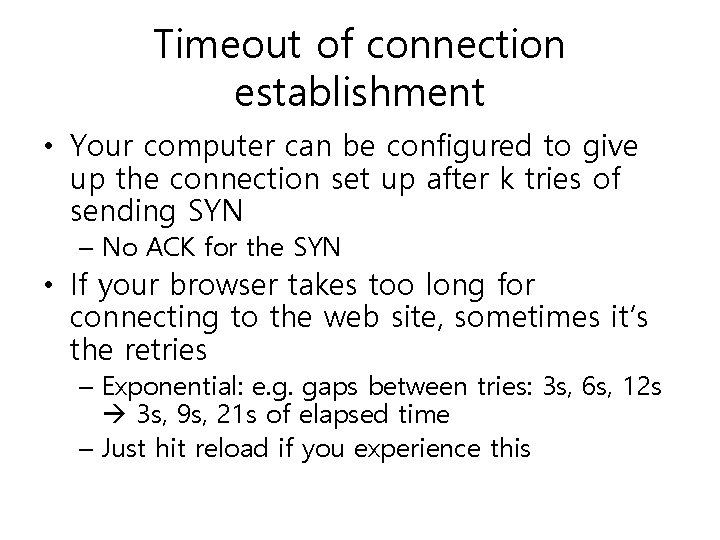 Timeout of connection establishment

• Your computer can be configured to give up the connection set up after k tries of sending SYN
  – No ACK for the SYN
• If your browser takes too long for connecting to the web site, sometimes it's the retries
  – Exponential: e.g. gaps between tries: 3s, 6s, 12s → 3s, 9s, 21s of elapsed time
  – Just hit reload if you experience this